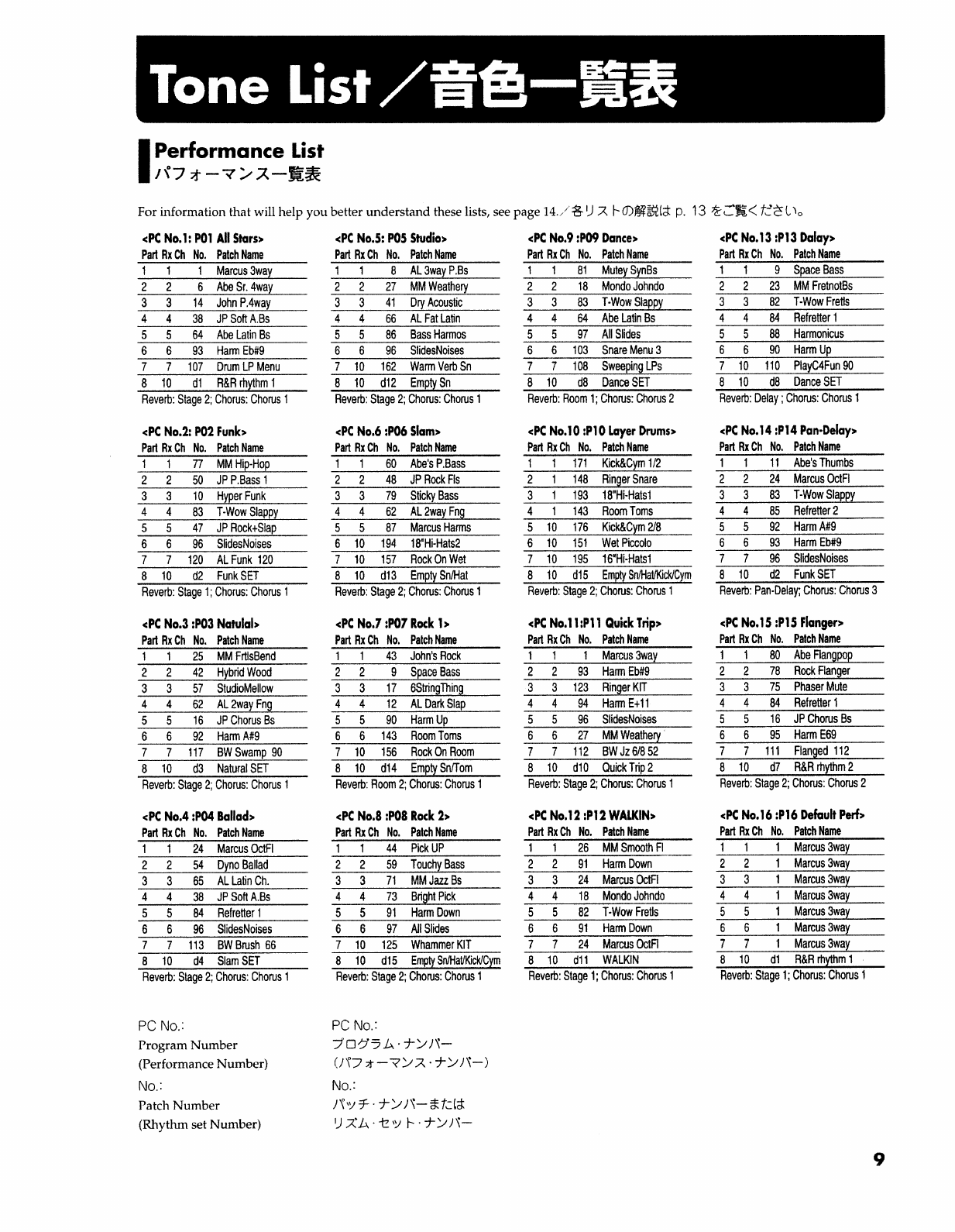 Tone List／音色一覧表

Performance List
パフォーマンス一覧表

For information that will help you better understand these lists, see page 14.／各リストの解説は p. 13 をご覧ください。

<PC No.1: P01 All Stars>

| Part | Rx Ch | No. | Patch Name |
|---|---|---|---|
| 1 | 1 | 1 | Marcus 3way |
| 2 | 2 | 6 | Abe Sr. 4way |
| 3 | 3 | 14 | John P.4way |
| 4 | 4 | 38 | JP Soft A.Bs |
| 5 | 5 | 64 | Abe Latin Bs |
| 6 | 6 | 93 | Harm Eb#9 |
| 7 | 7 | 107 | Drum LP Menu |
| 8 | 10 | d1 | R&R rhythm 1 |

Reverb: Stage 2; Chorus: Chorus 1

<PC No.2: P02 Funk>

| Part | Rx Ch | No. | Patch Name |
|---|---|---|---|
| 1 | 1 | 77 | MM Hip-Hop |
| 2 | 2 | 50 | JP P.Bass 1 |
| 3 | 3 | 10 | Hyper Funk |
| 4 | 4 | 83 | T-Wow Slappy |
| 5 | 5 | 47 | JP Rock+Slap |
| 6 | 6 | 96 | SlidesNoises |
| 7 | 7 | 120 | AL Funk 120 |
| 8 | 10 | d2 | Funk SET |

Reverb: Stage 1; Chorus: Chorus 1

<PC No.3 :P03 Natulal>

| Part | Rx Ch | No. | Patch Name |
|---|---|---|---|
| 1 | 1 | 25 | MM FrtlsBend |
| 2 | 2 | 42 | Hybrid Wood |
| 3 | 3 | 57 | StudioMellow |
| 4 | 4 | 62 | AL 2way Fng |
| 5 | 5 | 16 | JP Chorus Bs |
| 6 | 6 | 92 | Harm A#9 |
| 7 | 7 | 117 | BW Swamp 90 |
| 8 | 10 | d3 | Natural SET |

Reverb: Stage 2; Chorus: Chorus 1

<PC No.4 :P04 Ballad>

| Part | Rx Ch | No. | Patch Name |
|---|---|---|---|
| 1 | 1 | 24 | Marcus OctFl |
| 2 | 2 | 54 | Dyno Ballad |
| 3 | 3 | 65 | AL Latin Ch. |
| 4 | 4 | 38 | JP Soft A.Bs |
| 5 | 5 | 84 | Refretter 1 |
| 6 | 6 | 96 | SlidesNoises |
| 7 | 7 | 113 | BW Brush 66 |
| 8 | 10 | d4 | Slam SET |

Reverb: Stage 2; Chorus: Chorus 1

<PC No.5: P05 Studio>

| Part | Rx Ch | No. | Patch Name |
|---|---|---|---|
| 1 | 1 | 8 | AL 3way P.Bs |
| 2 | 2 | 27 | MM Weathery |
| 3 | 3 | 41 | Dry Acoustic |
| 4 | 4 | 66 | AL Fat Latin |
| 5 | 5 | 86 | Bass Harmos |
| 6 | 6 | 96 | SlidesNoises |
| 7 | 10 | 162 | Warm Verb Sn |
| 8 | 10 | d12 | Empty Sn |

Reverb: Stage 2; Chorus: Chorus 1

<PC No.6 :P06 Slam>

| Part | Rx Ch | No. | Patch Name |
|---|---|---|---|
| 1 | 1 | 60 | Abe's P.Bass |
| 2 | 2 | 48 | JP Rock Fls |
| 3 | 3 | 79 | Sticky Bass |
| 4 | 4 | 62 | AL 2way Fng |
| 5 | 5 | 87 | Marcus Harms |
| 6 | 10 | 194 | 18"Hi-Hats2 |
| 7 | 10 | 157 | Rock On Wet |
| 8 | 10 | d13 | Empty Sn/Hat |

Reverb: Stage 2; Chorus: Chorus 1

<PC No.7 :P07 Rock 1>

| Part | Rx Ch | No. | Patch Name |
|---|---|---|---|
| 1 | 1 | 43 | John's Rock |
| 2 | 2 | 9 | Space Bass |
| 3 | 3 | 17 | 6StringThing |
| 4 | 4 | 12 | AL Dark Slap |
| 5 | 5 | 90 | Harm Up |
| 6 | 6 | 143 | Room Toms |
| 7 | 10 | 156 | Rock On Room |
| 8 | 10 | d14 | Empty Sn/Tom |

Reverb: Room 2; Chorus: Chorus 1

<PC No.8 :P08 Rock 2>

| Part | Rx Ch | No. | Patch Name |
|---|---|---|---|
| 1 | 1 | 44 | Pick UP |
| 2 | 2 | 59 | Touchy Bass |
| 3 | 3 | 71 | MM Jazz Bs |
| 4 | 4 | 73 | Bright Pick |
| 5 | 5 | 91 | Harm Down |
| 6 | 6 | 97 | All Slides |
| 7 | 10 | 125 | Whammer KIT |
| 8 | 10 | d15 | Empty Sn/Hat/Kick/Cym |

Reverb: Stage 2; Chorus: Chorus 1

<PC No.9 :P09 Dance>

| Part | Rx Ch | No. | Patch Name |
|---|---|---|---|
| 1 | 1 | 81 | Mutey SynBs |
| 2 | 2 | 18 | Mondo Johndo |
| 3 | 3 | 83 | T-Wow Slappy |
| 4 | 4 | 64 | Abe Latin Bs |
| 5 | 5 | 97 | All Slides |
| 6 | 6 | 103 | Snare Menu 3 |
| 7 | 7 | 108 | Sweeping LPs |
| 8 | 10 | d8 | Dance SET |

Reverb: Room 1; Chorus: Chorus 2

<PC No.10 :P10 Layer Drums>

| Part | Rx Ch | No. | Patch Name |
|---|---|---|---|
| 1 | 1 | 171 | Kick&Cym 1/2 |
| 2 | 1 | 148 | Ringer Snare |
| 3 | 1 | 193 | 18"Hi-Hats1 |
| 4 | 1 | 143 | Room Toms |
| 5 | 10 | 176 | Kick&Cym 2/8 |
| 6 | 10 | 151 | Wet Piccolo |
| 7 | 10 | 195 | 16"Hi-Hats1 |
| 8 | 10 | d15 | Empty Sn/Hat/Kick/Cym |

Reverb: Stage 2; Chorus: Chorus 1

<PC No.11:P11 Quick Trip>

| Part | Rx Ch | No. | Patch Name |
|---|---|---|---|
| 1 | 1 | 1 | Marcus 3way |
| 2 | 2 | 93 | Harm Eb#9 |
| 3 | 3 | 123 | Ringer KIT |
| 4 | 4 | 94 | Harm E+11 |
| 5 | 5 | 96 | SlidesNoises |
| 6 | 6 | 27 | MM Weathery |
| 7 | 7 | 112 | BW Jz 6/8 52 |
| 8 | 10 | d10 | Quick Trip 2 |

Reverb: Stage 2; Chorus: Chorus 1

<PC No.12 :P12 WALKIN>

| Part | Rx Ch | No. | Patch Name |
|---|---|---|---|
| 1 | 1 | 26 | MM Smooth Fl |
| 2 | 2 | 91 | Harm Down |
| 3 | 3 | 24 | Marcus OctFl |
| 4 | 4 | 18 | Mondo Johndo |
| 5 | 5 | 82 | T-Wow Fretls |
| 6 | 6 | 91 | Harm Down |
| 7 | 7 | 24 | Marcus OctFl |
| 8 | 10 | d11 | WALKIN |

Reverb: Stage 1; Chorus: Chorus 1

<PC No.13 :P13 Dalay>

| Part | Rx Ch | No. | Patch Name |
|---|---|---|---|
| 1 | 1 | 9 | Space Bass |
| 2 | 2 | 23 | MM FretnotBs |
| 3 | 3 | 82 | T-Wow Fretls |
| 4 | 4 | 84 | Refretter 1 |
| 5 | 5 | 88 | Harmonicus |
| 6 | 6 | 90 | Harm Up |
| 7 | 10 | 110 | PlayC4Fun 90 |
| 8 | 10 | d8 | Dance SET |

Reverb: Delay ; Chorus: Chorus 1

<PC No.14 :P14 Pan-Delay>

| Part | Rx Ch | No. | Patch Name |
|---|---|---|---|
| 1 | 1 | 11 | Abe's Thumbs |
| 2 | 2 | 24 | Marcus OctFl |
| 3 | 3 | 83 | T-Wow Slappy |
| 4 | 4 | 85 | Refretter 2 |
| 5 | 5 | 92 | Harm A#9 |
| 6 | 6 | 93 | Harm Eb#9 |
| 7 | 7 | 96 | SlidesNoises |
| 8 | 10 | d2 | Funk SET |

Reverb: Pan-Delay; Chorus: Chorus 3

<PC No.15 :P15 Flanger>

| Part | Rx Ch | No. | Patch Name |
|---|---|---|---|
| 1 | 1 | 80 | Abe Flangpop |
| 2 | 2 | 78 | Rock Flanger |
| 3 | 3 | 75 | Phaser Mute |
| 4 | 4 | 84 | Refretter 1 |
| 5 | 5 | 16 | JP Chorus Bs |
| 6 | 6 | 95 | Harm E69 |
| 7 | 7 | 111 | Flanged 112 |
| 8 | 10 | d7 | R&R rhythm 2 |

Reverb: Stage 2; Chorus: Chorus 2

<PC No.16 :P16 Default Perf>

| Part | Rx Ch | No. | Patch Name |
|---|---|---|---|
| 1 | 1 | 1 | Marcus 3way |
| 2 | 2 | 1 | Marcus 3way |
| 3 | 3 | 1 | Marcus 3way |
| 4 | 4 | 1 | Marcus 3way |
| 5 | 5 | 1 | Marcus 3way |
| 6 | 6 | 1 | Marcus 3way |
| 7 | 7 | 1 | Marcus 3way |
| 8 | 10 | d1 | R&R rhythm 1 |

Reverb: Stage 1; Chorus: Chorus 1

PC No.:
Program Number
(Performance Number)
No.:
Patch Number
(Rhythm set Number)

PC No.:
プログラム・ナンバー
(パフォーマンス・ナンバー)
No.:
パッチ・ナンバーまたは
リズム・セット・ナンバー

9